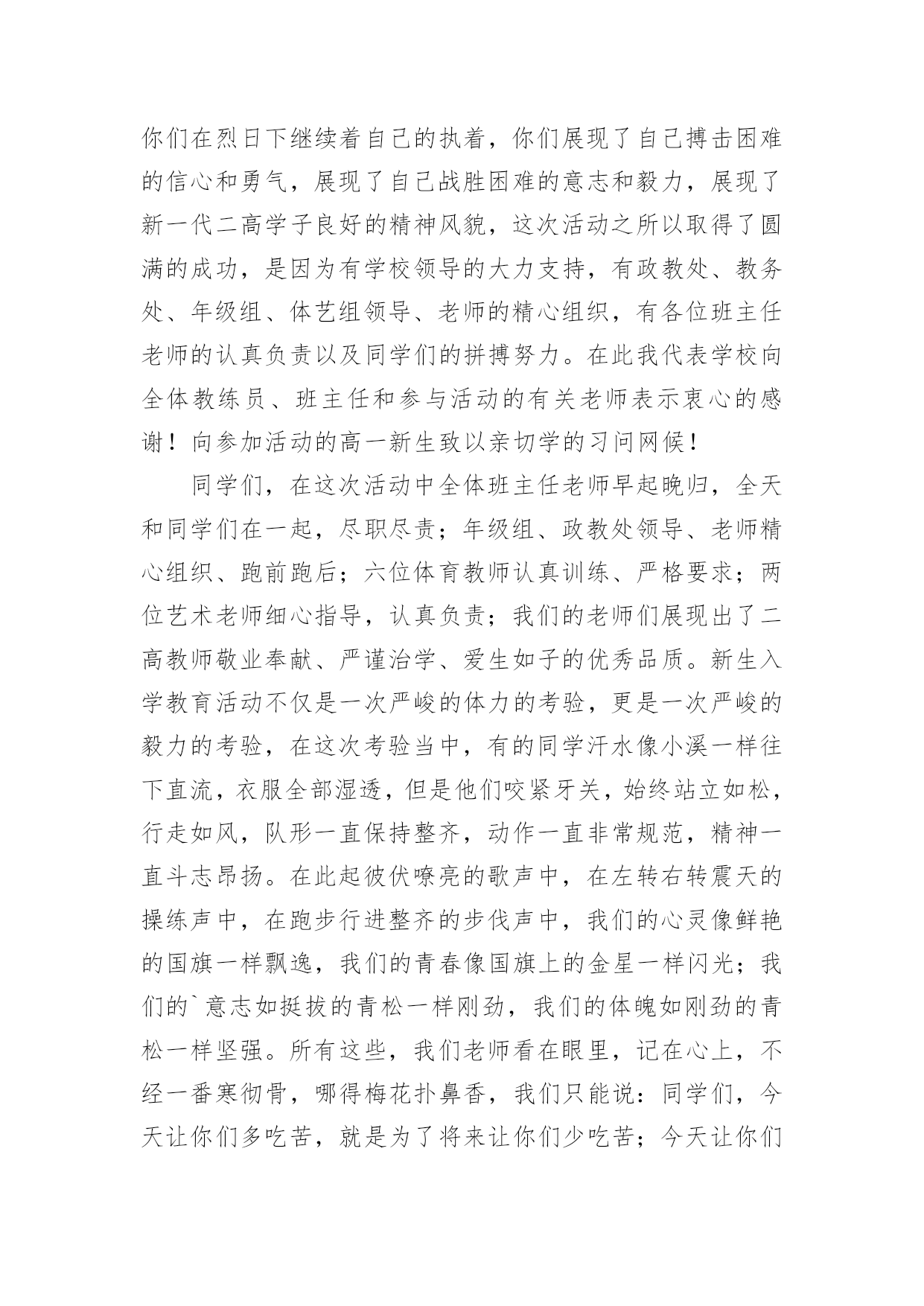 你们在烈日下继续着自己的执着，你们展现了自己搏击困难的信心和勇气，展现了自己战胜困难的意志和毅力，展现了新一代二高学子良好的精神风貌，这次活动之所以取得了圆满的成功，是因为有学校领导的大力支持，有政教处、教务处、年级组、体艺组领导、老师的精心组织，有各位班主任老师的认真负责以及同学们的拼搏努力。在此我代表学校向全体教练员、班主任和参与活动的有关老师表示衷心的感谢！向参加活动的高一新生致以亲切学的习问网候！

同学们，在这次活动中全体班主任老师早起晚归，全天和同学们在一起，尽职尽责；年级组、政教处领导、老师精心组织、跑前跑后；六位体育教师认真训练、严格要求；两位艺术老师细心指导，认真负责；我们的老师们展现出了二高教师敬业奉献、严谨治学、爱生如子的优秀品质。新生入学教育活动不仅是一次严峻的体力的考验，更是一次严峻的毅力的考验，在这次考验当中，有的同学汗水像小溪一样往下直流，衣服全部湿透，但是他们咬紧牙关，始终站立如松，行走如风，队形一直保持整齐，动作一直非常规范，精神一直斗志昂扬。在此起彼伏嘹亮的歌声中，在左转右转震天的操练声中，在跑步行进整齐的步伐声中，我们的心灵像鲜艳的国旗一样飘逸，我们的青春像国旗上的金星一样闪光；我们的`意志如挺拔的青松一样刚劲，我们的体魄如刚劲的青松一样坚强。所有这些，我们老师看在眼里，记在心上，不经一番寒彻骨，哪得梅花扑鼻香，我们只能说：同学们，今天让你们多吃苦，就是为了将来让你们少吃苦；今天让你们